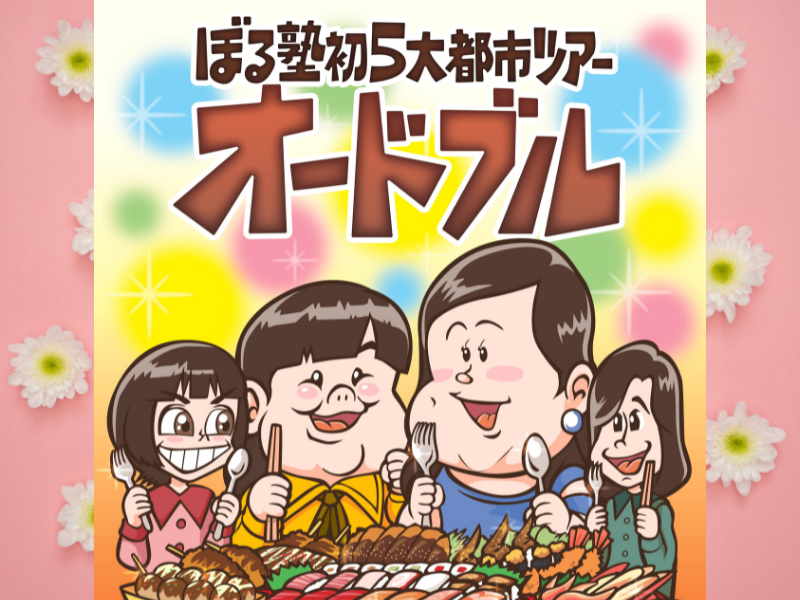 ぼる塾初5大都市ツアー
オードブル